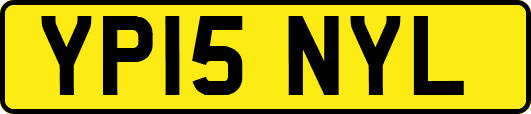 YP15 NYL